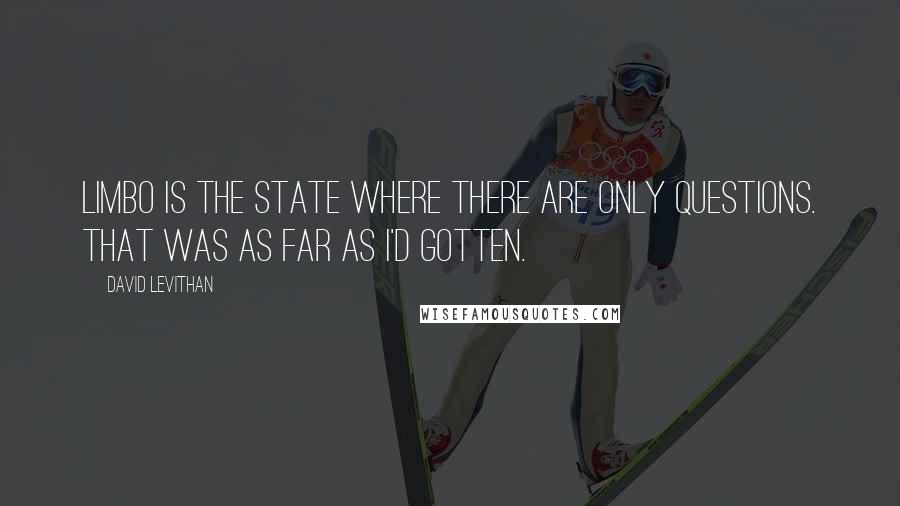 LIMBO IS THE STATE WHERE THERE ARE ONLY QUESTIONS. THAT WAS AS FAR AS I'D GOTTEN.

DAVID LEVITHAN

WISEFAMOUSQUOTES.COM